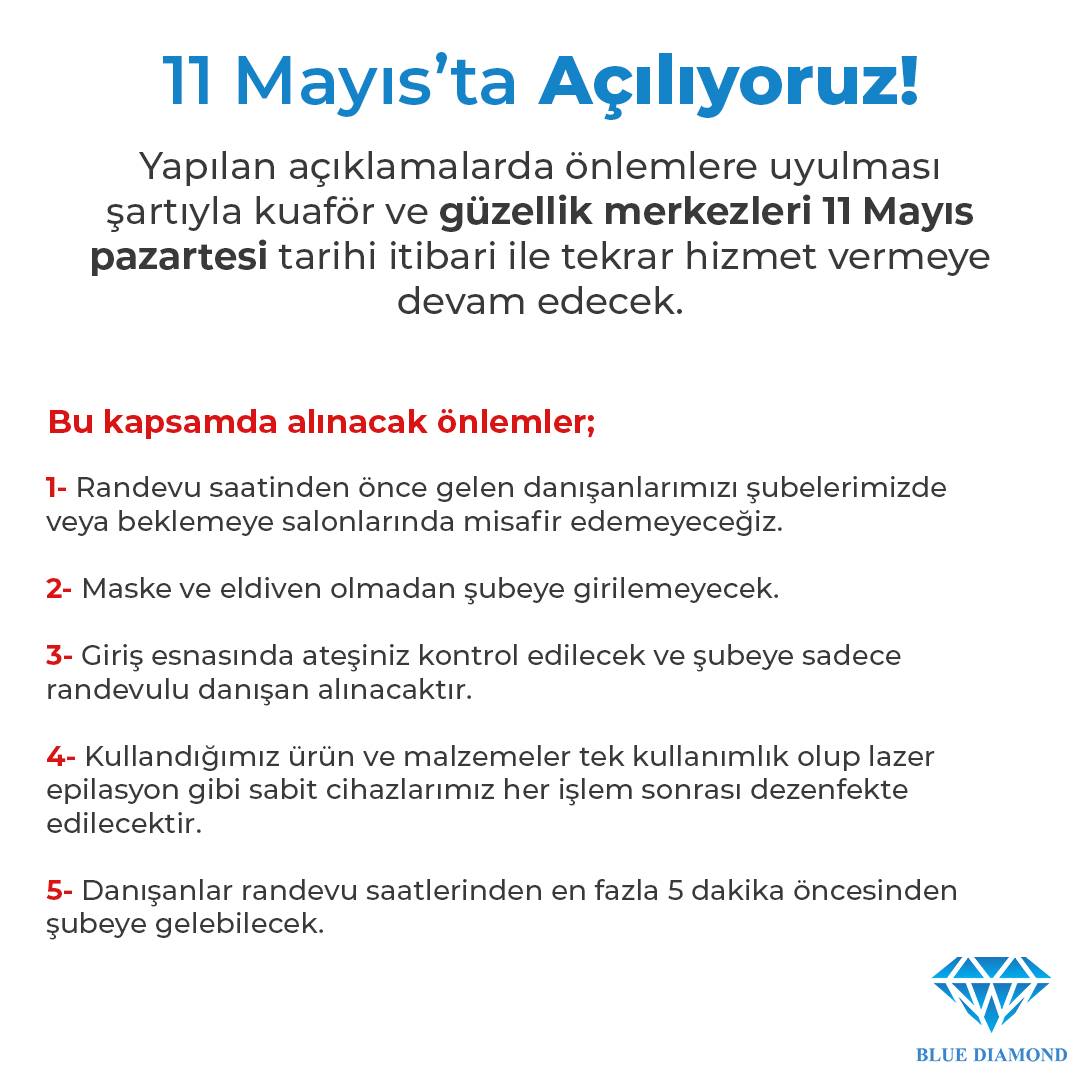 11 Mayıs'ta Açılıyoruz!

Yapılan açıklamalarda önlemlere uyulması şartıyla kuaför ve güzellik merkezleri 11 Mayıs pazartesi tarihi itibari ile tekrar hizmet vermeye devam edecek.

Bu kapsamda alınacak önlemler;

1- Randevu saatinden önce gelen danışanlarımızı şubelerimizde veya beklemeye salonlarında misafir edemeyeceğiz.

2- Maske ve eldiven olmadan şubeye girilemeyecek.

3- Giriş esnasında ateşiniz kontrol edilecek ve şubeye sadece randevulu danışan alınacaktır.

4- Kullandığımız ürün ve malzemeler tek kullanımlık olup lazer epilasyon gibi sabit cihazlarımız her işlem sonrası dezenfekte edilecektir.

5- Danışanlar randevu saatlerinden en fazla 5 dakika öncesinden şubeye gelebilecek.

BLUE DIAMOND